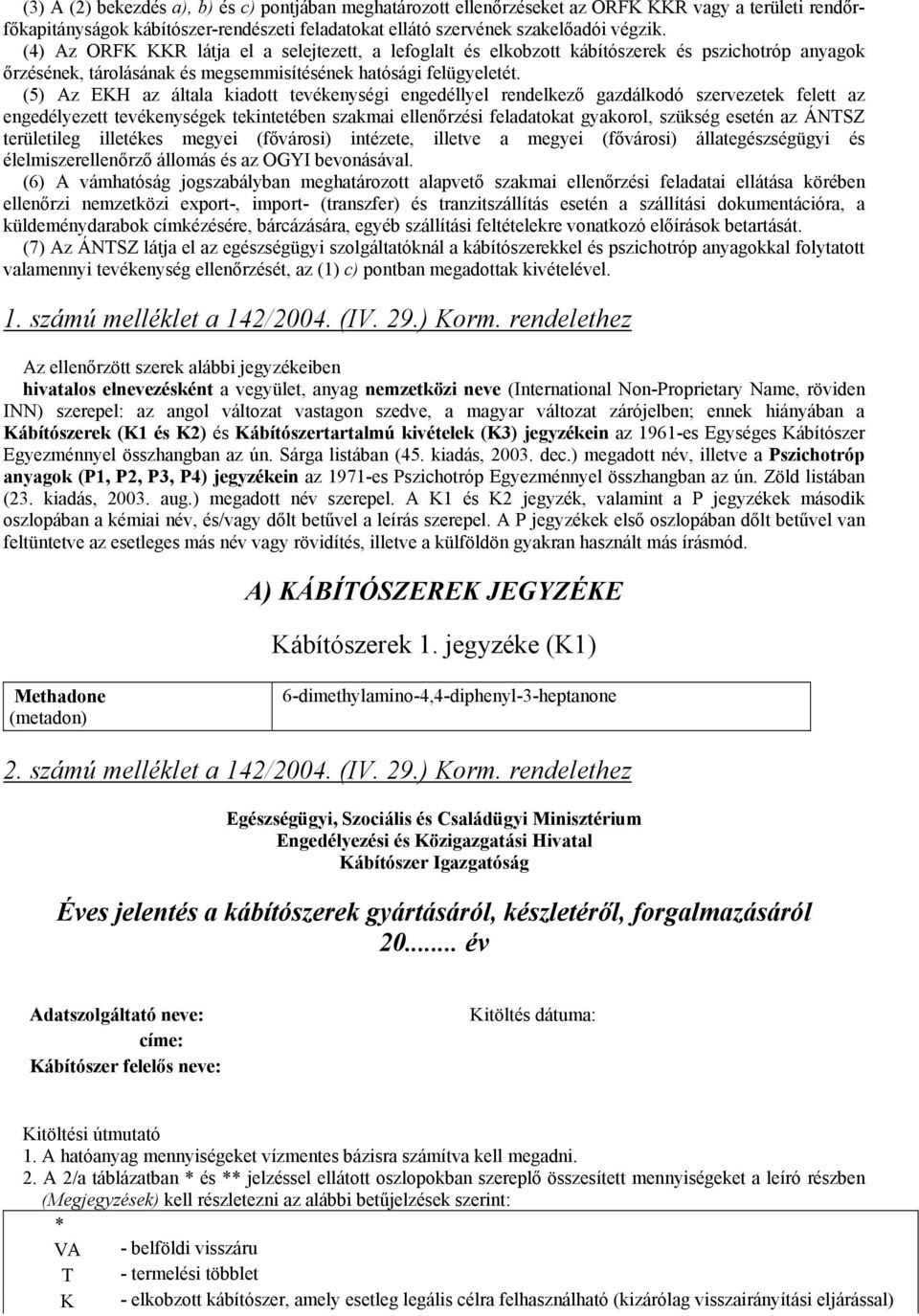 (3) A (2) bekezdés a), b) és c) pontjában meghatározott ellenőrzéseket az ORFK KKR vagy a területi rendőrfőkapitányságok kábítószer-rendészeti feladatokat ellátó szervének szakelőadói végzik.

(4) Az ORFK KKR látja el a selejtezett, a lefoglalt és elkobzott kábítószerek és pszichotróp anyagok őrzésének, tárolásának és megsemmisítésének hatósági felügyeletét.

(5) Az EKH az általa kiadott tevékenységi engedéllyel rendelkező gazdálkodó szervezetek felett az engedélyezett tevékenységek tekintetében szakmai ellenőrzési feladatokat gyakorol, szükség esetén az ÁNTSZ területileg illetékes megyei (fővárosi) intézete, illetve a megyei (fővárosi) állategészségügyi és élelmiszerellenőrző állomás és az OGYI bevonásával.

(6) A vámhatóság jogszabályban meghatározott alapvető szakmai ellenőrzési feladatai ellátása körében ellenőrzi nemzetközi export-, import- (transzfer) és tranzitszállítás esetén a szállítási dokumentációra, a küldeménydarabok címkézésére, bárcázására, egyéb szállítási feltételekre vonatkozó előírások betartását.

(7) Az ÁNTSZ látja el az egészségügyi szolgáltatóknál a kábítószerekkel és pszichotróp anyagokkal folytatott valamennyi tevékenység ellenőrzését, az (1) c) pontban megadottak kivételével.

1. számú melléklet a 142/2004. (IV. 29.) Korm. rendelethez

Az ellenőrzött szerek alábbi jegyzékeiben

hivatalos elnevezésként a vegyület, anyag nemzetközi neve (International Non-Proprietary Name, röviden INN) szerepel: az angol változat vastagon szedve, a magyar változat zárójelben; ennek hiányában a Kábítószerek (K1 és K2) és Kábítószertartalmú kivételek (K3) jegyzékein az 1961-es Egységes Kábítószer Egyezménnyel összhangban az ún. Sárga listában (45. kiadás, 2003. dec.) megadott név, illetve a Pszichotróp anyagok (P1, P2, P3, P4) jegyzékein az 1971-es Pszichotróp Egyezménnyel összhangban az ún. Zöld listában (23. kiadás, 2003. aug.) megadott név szerepel. A K1 és K2 jegyzék, valamint a P jegyzékek második oszlopában a kémiai név, és/vagy dőlt betűvel a leírás szerepel. A P jegyzékek első oszlopában dőlt betűvel van feltüntetve az esetleges más név vagy rövidítés, illetve a külföldön gyakran használt más írásmód.

A) KÁBÍTÓSZEREK JEGYZÉKE

Kábítószerek 1. jegyzéke (K1)

| Methadone (metadon) | 6-dimethylamino-4,4-diphenyl-3-heptanone |
|---|---|

2. számú melléklet a 142/2004. (IV. 29.) Korm. rendelethez

Egészségügyi, Szociális és Családügyi Minisztérium
Engedélyezési és Közigazgatási Hivatal
Kábítószer Igazgatóság

Éves jelentés a kábítószerek gyártásáról, készletéről, forgalmazásáról 20....... év

Adatszolgáltató neve:
címe:
Kábítószer felelős neve:

Kitöltés dátuma:

Kitöltési útmutató
1. A hatóanyag mennyiségeket vízmentes bázisra számítva kell megadni.
2. A 2/a táblázatban * és ** jelzéssel ellátott oszlopokban szereplő összesített mennyiségeket a leíró részben (Megjegyzések) kell részletezni az alábbi betűjelzések szerint:

| * | |
|---|---|
| VA | - belföldi visszáru |
| T | - termelési többlet |
| K | - elkobzott kábítószer, amely esetleg legális célra felhasználható (kizárólag visszairányítási eljárással) |